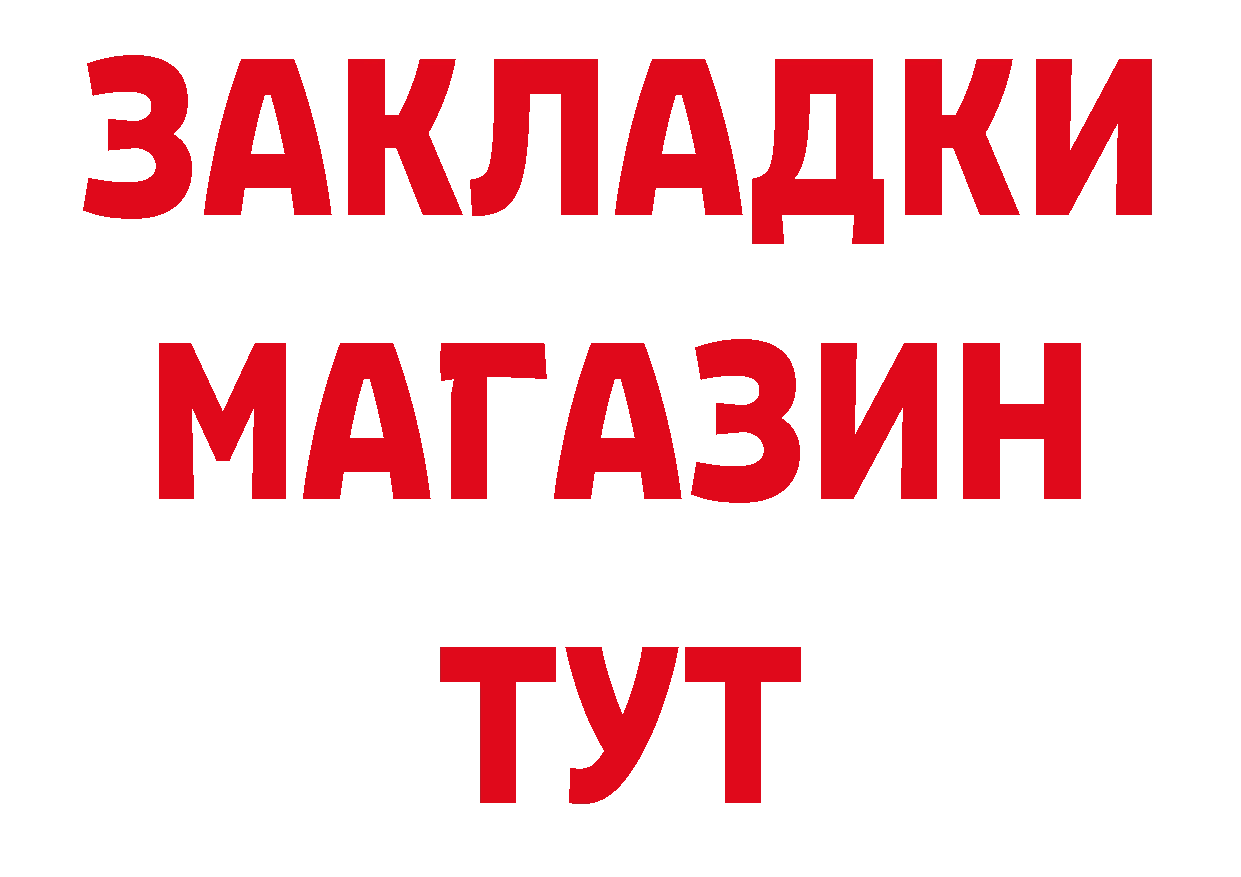 ЗАКЛАДКИ
МАГАЗИН
ТУТ